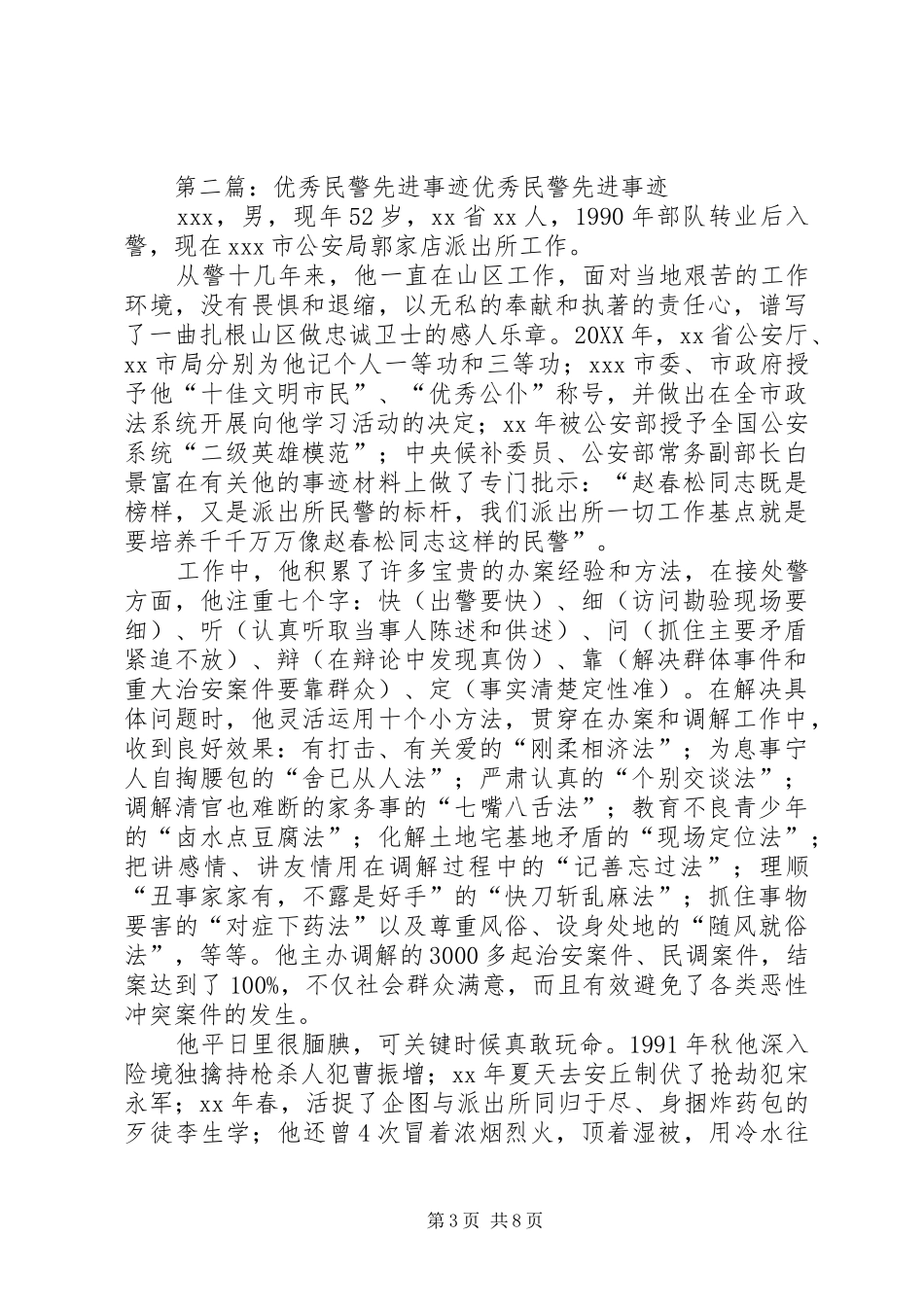 第二篇：优秀民警先进事迹优秀民警先进事迹

xxx，男，现年52岁，xx省xx人，1990年部队转业后入警，现在xxx市公安局郭家店派出所工作。

从警十几年来，他一直在山区工作，面对当地艰苦的工作环境，没有畏惧和退缩，以无私的奉献和执著的责任心，谱写了一曲扎根山区做忠诚卫士的感人乐章。20XX年，xx省公安厅、xx市局分别为他记个人一等功和三等功；xxx市委、市政府授予他“十佳文明市民”、“优秀公仆”称号，并做出在全市政法系统开展向他学习活动的决定；xx年被公安部授予全国公安系统“二级英雄模范”；中央候补委员、公安部常务副部长白景富在有关他的事迹材料上做了专门批示：“赵春松同志既是榜样，又是派出所民警的标杆，我们派出所一切工作基点就是要培养千千万万像赵春松同志这样的民警”。

工作中，他积累了许多宝贵的办案经验和方法，在接处警方面，他注重七个字：快（出警要快）、细（访问勘验现场要细）、听（认真听取当事人陈述和供述）、问（抓住主要矛盾紧追不放）、辩（在辩论中发现真伪）、靠（解决群体事件和重大治安案件要靠群众）、定（事实清楚定性准）。在解决具体问题时，他灵活运用十个小方法，贯穿在办案和调解工作中，收到良好效果：有打击、有关爱的“刚柔相济法”；为息事宁人自掏腰包的“舍已从人法”；严肃认真的“个别交谈法”；调解清官也难断的家务事的“七嘴八舌法”；教育不良青少年的“卤水点豆腐法”；化解土地宅基地矛盾的“现场定位法”；把讲感情、讲友情用在调解过程中的“记善忘过法”；理顺“丑事家家有，不露是好手”的“快刀斩乱麻法”；抓住事物要害的“对症下药法”以及尊重风俗、设身处地的“随风就俗法”，等等。他主办调解的3000多起治安案件、民调案件，结案达到了100%，不仅社会群众满意，而且有效避免了各类恶性冲突案件的发生。

他平日里很腼腆，可关键时候真敢玩命。1991年秋他深入险境独擒持枪杀人犯曹振增；xx年夏天去安丘制伏了抢劫犯宋永军；xx年春，活捉了企图与派出所同归于尽、身捆炸药包的歹徒李生学；他还曾4次冒着浓烟烈火，顶着湿被，用冷水往

第3页 共8页